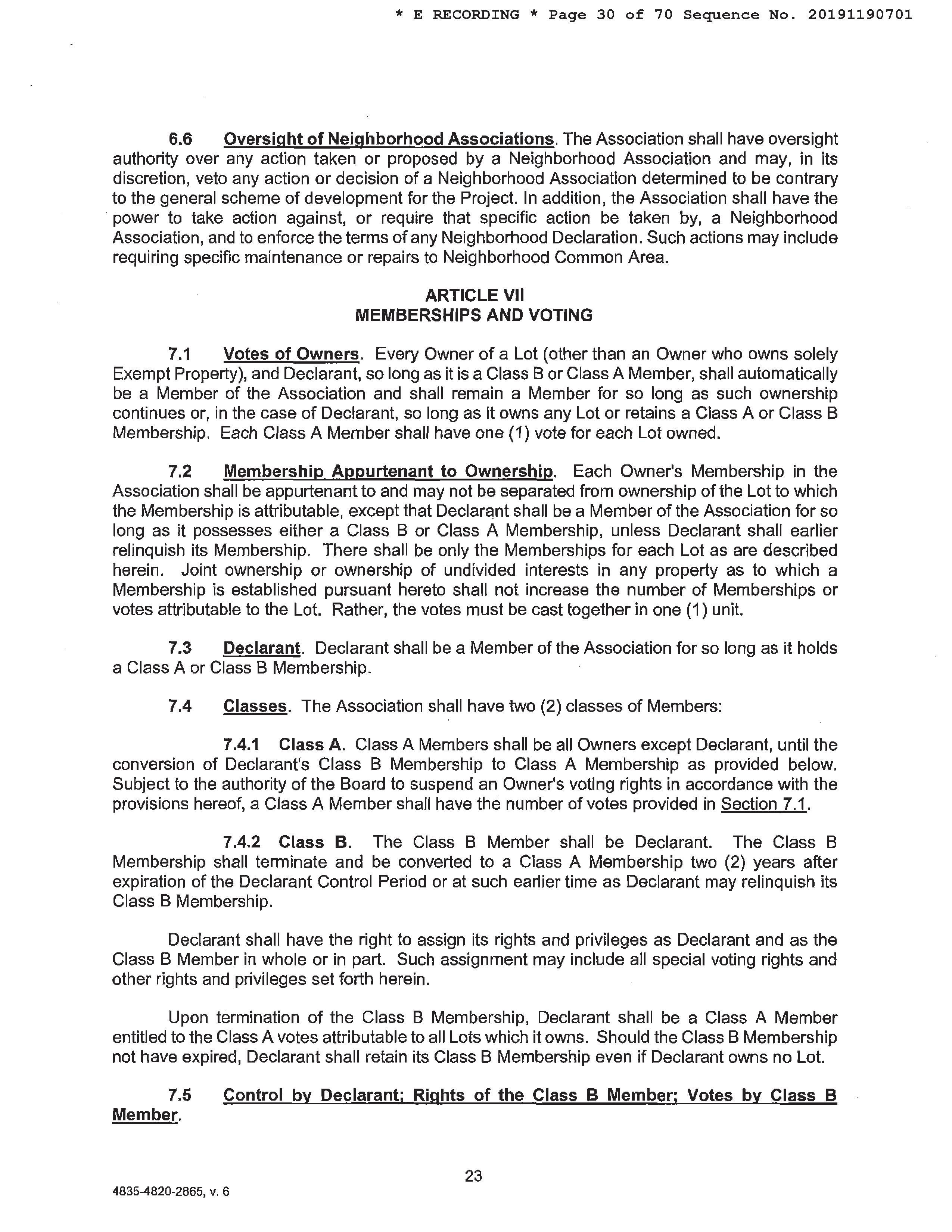 * E RECORDING * Page 30 of 70 Sequence No. 20191190701

6.6 Oversight of Neighborhood Associations. The Association shall have oversight authority over any action taken or proposed by a Neighborhood Association and may, in its discretion, veto any action or decision of a Neighborhood Association determined to be contrary to the general scheme of development for the Project. In addition, the Association shall have the power to take action against, or require that specific action be taken by, a Neighborhood Association, and to enforce the terms of any Neighborhood Declaration. Such actions may include requiring specific maintenance or repairs to Neighborhood Common Area.

ARTICLE VII
MEMBERSHIPS AND VOTING

7.1 Votes of Owners. Every Owner of a Lot (other than an Owner who owns solely Exempt Property), and Declarant, so long as it is a Class B or Class A Member, shall automatically be a Member of the Association and shall remain a Member for so long as such ownership continues or, in the case of Declarant, so long as it owns any Lot or retains a Class A or Class B Membership. Each Class A Member shall have one (1) vote for each Lot owned.

7.2 Membership Appurtenant to Ownership. Each Owner's Membership in the Association shall be appurtenant to and may not be separated from ownership of the Lot to which the Membership is attributable, except that Declarant shall be a Member of the Association for so long as it possesses either a Class B or Class A Membership, unless Declarant shall earlier relinquish its Membership. There shall be only the Memberships for each Lot as are described herein. Joint ownership or ownership of undivided interests in any property as to which a Membership is established pursuant hereto shall not increase the number of Memberships or votes attributable to the Lot. Rather, the votes must be cast together in one (1) unit.

7.3 Declarant. Declarant shall be a Member of the Association for so long as it holds a Class A or Class B Membership.

7.4 Classes. The Association shall have two (2) classes of Members:

7.4.1 Class A. Class A Members shall be all Owners except Declarant, until the conversion of Declarant's Class B Membership to Class A Membership as provided below. Subject to the authority of the Board to suspend an Owner's voting rights in accordance with the provisions hereof, a Class A Member shall have the number of votes provided in Section 7.1.

7.4.2 Class B. The Class B Member shall be Declarant. The Class B Membership shall terminate and be converted to a Class A Membership two (2) years after expiration of the Declarant Control Period or at such earlier time as Declarant may relinquish its Class B Membership.

Declarant shall have the right to assign its rights and privileges as Declarant and as the Class B Member in whole or in part. Such assignment may include all special voting rights and other rights and privileges set forth herein.

Upon termination of the Class B Membership, Declarant shall be a Class A Member entitled to the Class A votes attributable to all Lots which it owns. Should the Class B Membership not have expired, Declarant shall retain its Class B Membership even if Declarant owns no Lot.

7.5 Control by Declarant; Rights of the Class B Member; Votes by Class B Member.

23

4835-4820-2865, v. 6